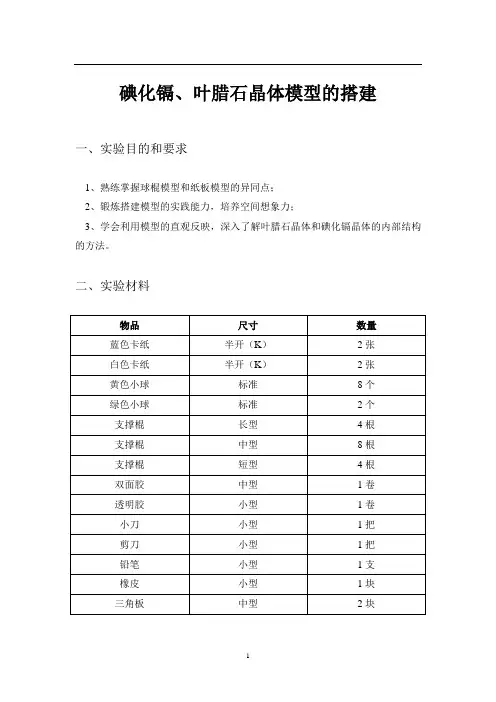 碘化镉、叶腊石晶体模型的搭建

一、实验目的和要求

1、熟练掌握球棍模型和纸板模型的异同点；

2、锻炼搭建模型的实践能力，培养空间想象力；

3、学会利用模型的直观反映，深入了解叶腊石晶体和碘化镉晶体的内部结构的方法。

二、实验材料

| 物品 | 尺寸 | 数量 |
|---|---|---|
| 蓝色卡纸 | 半开（K） | 2 张 |
| 白色卡纸 | 半开（K） | 2 张 |
| 黄色小球 | 标准 | 8 个 |
| 绿色小球 | 标准 | 2 个 |
| 支撑棍 | 长型 | 4 根 |
| 支撑棍 | 中型 | 8 根 |
| 支撑棍 | 短型 | 4 根 |
| 双面胶 | 中型 | 1 卷 |
| 透明胶 | 小型 | 1 卷 |
| 小刀 | 小型 | 1 把 |
| 剪刀 | 小型 | 1 把 |
| 铅笔 | 小型 | 1 支 |
| 橡皮 | 小型 | 1 块 |
| 三角板 | 中型 | 2 块 |

1